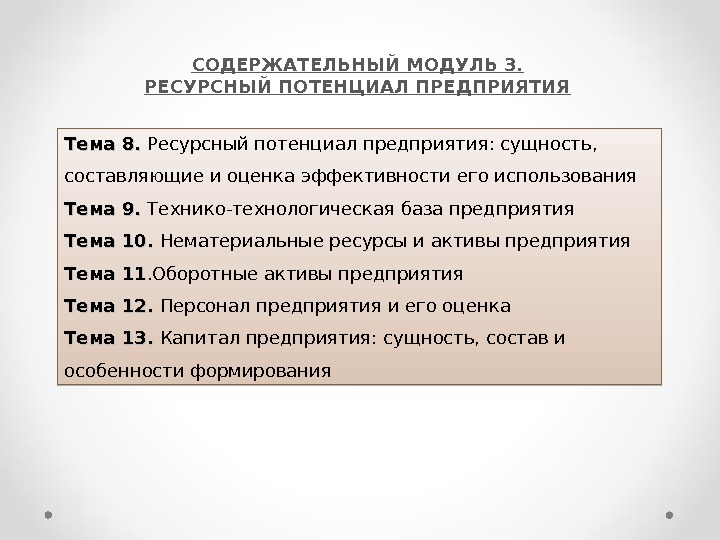 СОДЕРЖАТЕЛЬНЫЙ МОДУЛЬ 3.
РЕСУРСНЫЙ ПОТЕНЦИАЛ ПРЕДПРИЯТИЯ

Тема 8. Ресурсный потенциал предприятия: сущность, составляющие и оценка эффективности его использования
Тема 9. Технико-технологическая база предприятия
Тема 10. Нематериальные ресурсы и активы предприятия
Тема 11.Оборотные активы предприятия
Тема 12. Персонал предприятия и его оценка
Тема 13. Капитал предприятия: сущность, состав и особенности формирования